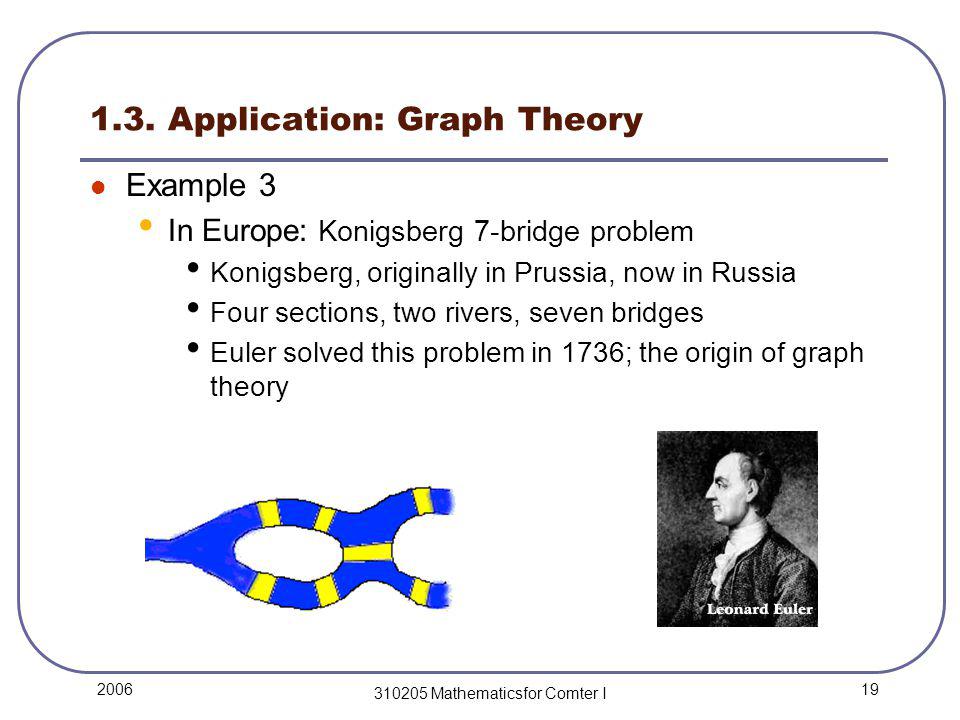 1.3. Application: Graph Theory

Example 3

In Europe: Konigsberg 7-bridge problem

Konigsberg, originally in Prussia, now in Russia

Four sections, two rivers, seven bridges

Euler solved this problem in 1736; the origin of graph theory

Leonard Euler

2006

310205 Mathematicsfor Comter I

19